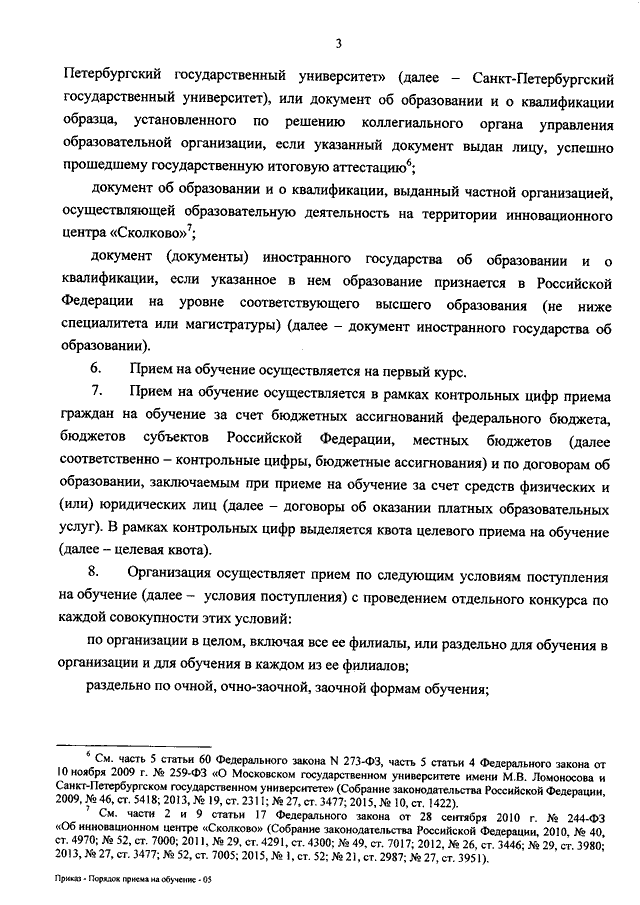 3

Петербургский государственный университет» (далее – Санкт-Петербургский государственный университет), или документ об образовании и о квалификации образца, установленного по решению коллегиального органа управления образовательной организации, если указанный документ выдан лицу, успешно прошедшему государственную итоговую аттестацию$^6$;

документ об образовании и о квалификации, выданный частной организацией, осуществляющей образовательную деятельность на территории инновационного центра «Сколково»$^7$;

документ (документы) иностранного государства об образовании и о квалификации, если указанное в нем образование признается в Российской Федерации на уровне соответствующего высшего образования (не ниже специалитета или магистратуры) (далее – документ иностранного государства об образовании).

6. Прием на обучение осуществляется на первый курс.

7. Прием на обучение осуществляется в рамках контрольных цифр приема граждан на обучение за счет бюджетных ассигнований федерального бюджета, бюджетов субъектов Российской Федерации, местных бюджетов (далее соответственно – контрольные цифры, бюджетные ассигнования) и по договорам об образовании, заключаемым при приеме на обучение за счет средств физических и (или) юридических лиц (далее – договоры об оказании платных образовательных услуг). В рамках контрольных цифр выделяется квота целевого приема на обучение (далее – целевая квота).

8. Организация осуществляет прием по следующим условиям поступления на обучение (далее – условия поступления) с проведением отдельного конкурса по каждой совокупности этих условий:

по организации в целом, включая все ее филиалы, или раздельно для обучения в организации и для обучения в каждом из ее филиалов;

раздельно по очной, очно-заочной, заочной формам обучения;

$^6$ См. часть 5 статьи 60 Федерального закона N 273-ФЗ, часть 5 статьи 4 Федерального закона от 10 ноября 2009 г. № 259-ФЗ «О Московском государственном университете имени М.В. Ломоносова и Санкт-Петербургском государственном университете» (Собрание законодательства Российской Федерации, 2009, № 46, ст. 5418; 2013, № 19, ст. 2311; № 27, ст. 3477; 2015, № 10, ст. 1422).

$^7$ См. части 2 и 9 статьи 17 Федерального закона от 28 сентября 2010 г. № 244-ФЗ «Об инновационном центре «Сколково» (Собрание законодательства Российской Федерации, 2010, № 40, ст. 4970; № 52, ст. 7000; 2011, № 29, ст. 4291, ст. 4300; № 49, ст. 7017; 2012, № 26, ст. 3446; № 29, ст. 3980; 2013, № 27, ст. 3477; № 52, ст. 7005; 2015, № 1, ст. 52; № 21, ст. 2987; № 27, ст. 3951).

Приказ - Порядок приема на обучение - 05